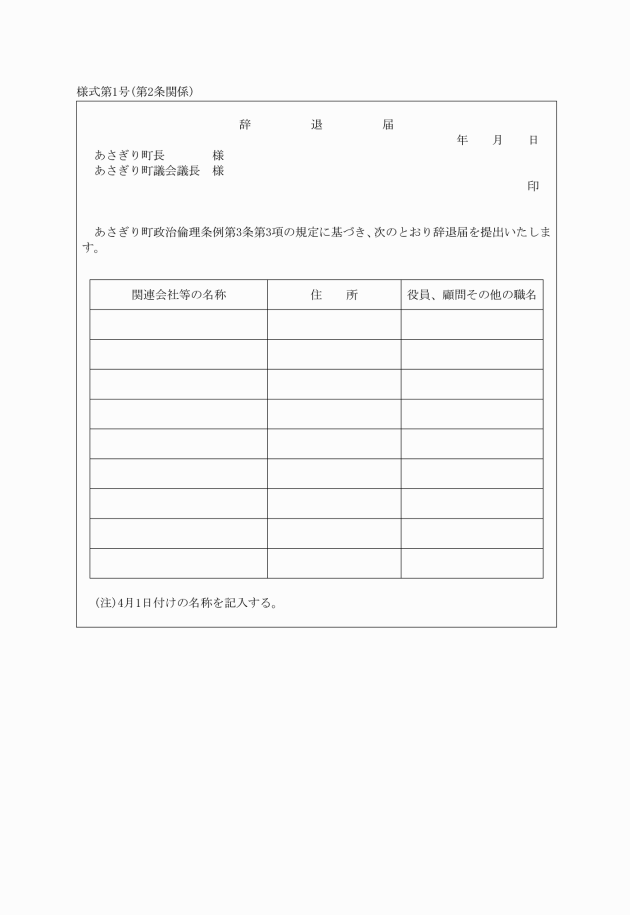 様式第1号(第2条関係)

辞　　退　　届

年　月　日

あさぎり町長　　　様
あさぎり町議会議長　様

印

あさぎり町政治倫理条例第3条第3項の規定に基づき、次のとおり辞退届を提出いたします。

| 関連会社等の名称 | 住　所 | 役員、顧問その他の職名 |
|---|---|---|
| | | |
| | | |
| | | |
| | | |
| | | |
| | | |
| | | |
| | | |
| | | |

(注)4月1日付けの名称を記入する。